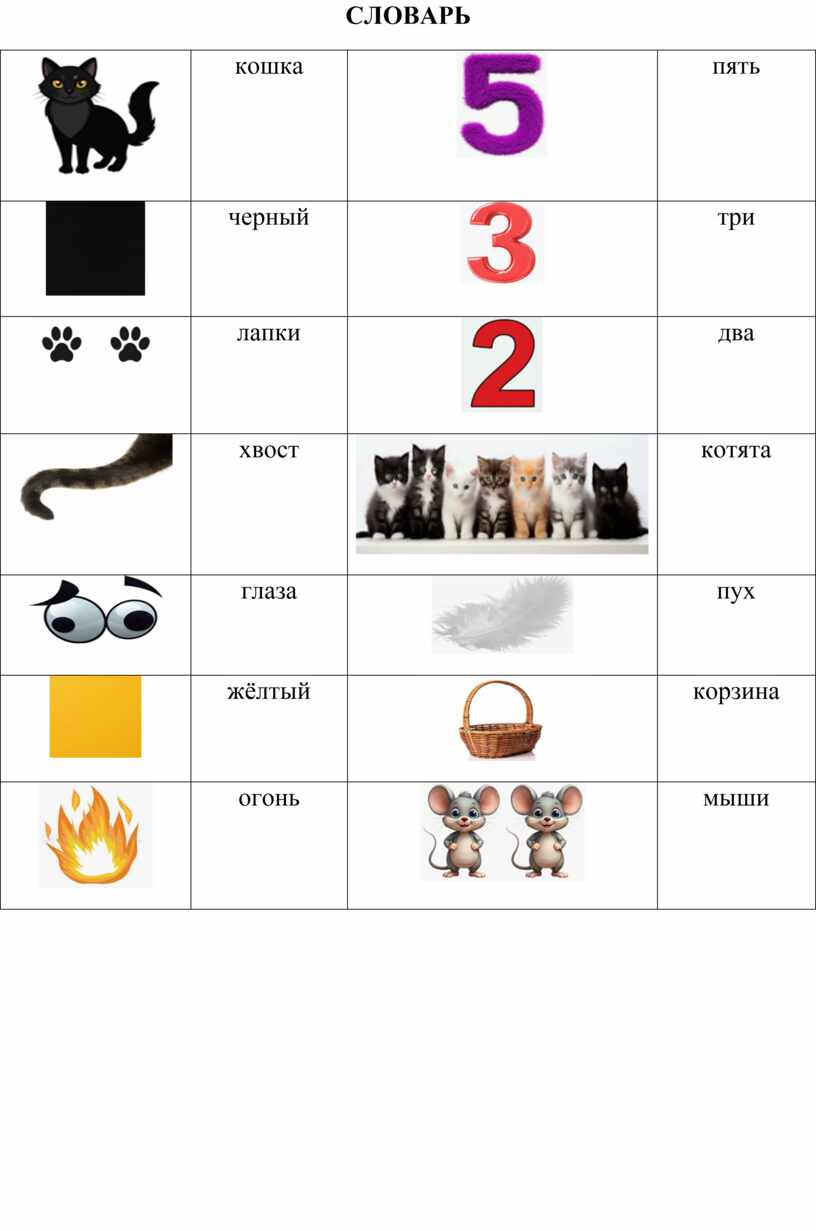 СЛОВАРЬ

|  | кошка | 5 | пять |
|---|---|---|---|
|  | черный | 3 | три |
|  | лапки | 2 | два |
|  | хвост |  | котята |
|  | глаза |  | пух |
|  | жёлтый |  | корзина |
|  | огонь |  | мыши |